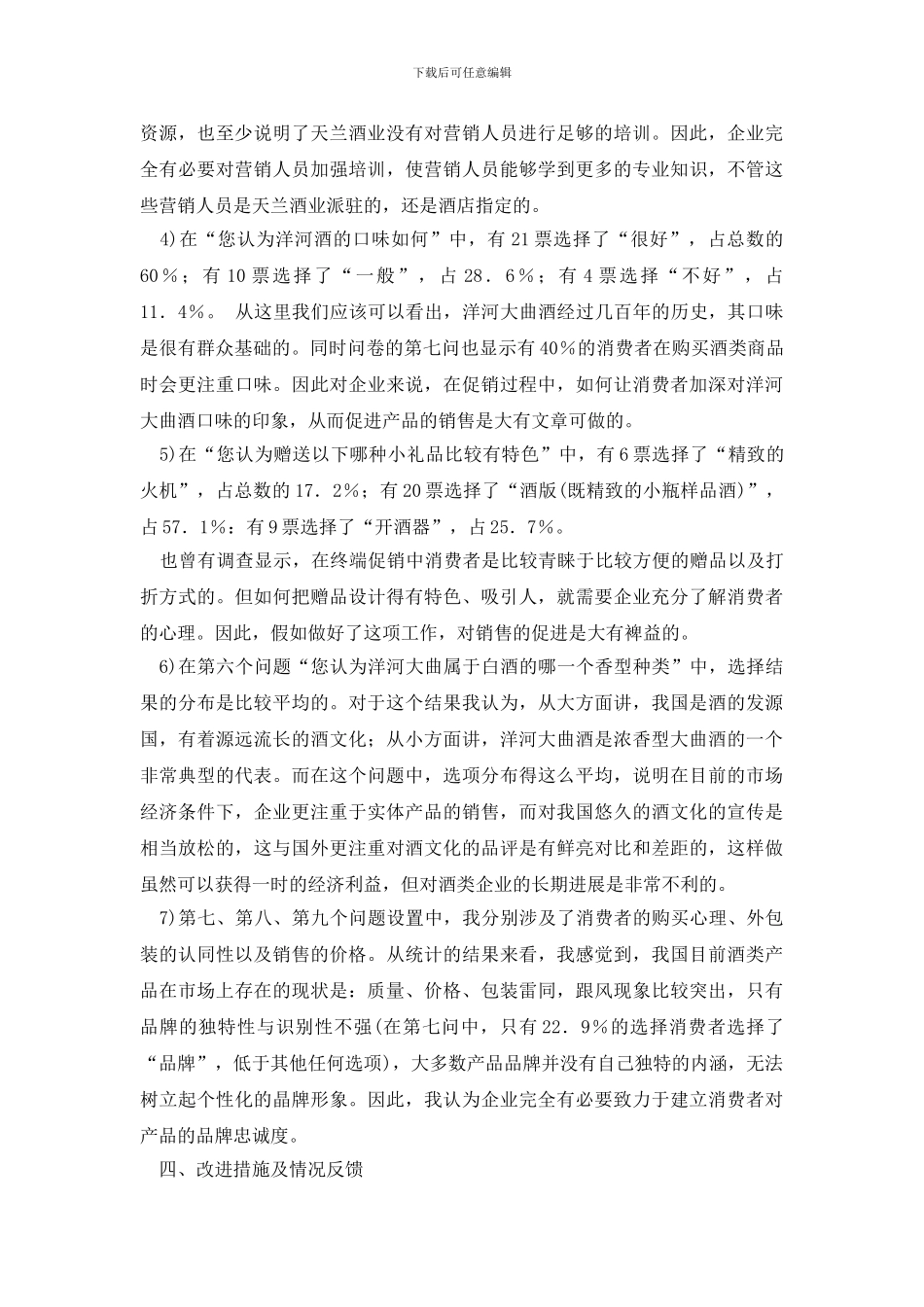 下载后可任意编辑

资源，也至少说明了天兰酒业没有对营销人员进行足够的培训。因此，企业完全有必要对营销人员加强培训，使营销人员能够学到更多的专业知识，不管这些营销人员是天兰酒业派驻的，还是酒店指定的。

4)在“您认为洋河酒的口味如何”中，有21票选择了“很好”，占总数的60％；有10票选择了“一般”，占28．6％；有4票选择“不好”，占11．4％。 从这里我们应该可以看出，洋河大曲酒经过几百年的历史，其口味是很有群众基础的。同时问卷的第七问也显示有40％的消费者在购买酒类商品时会更注重口味。因此对企业来说，在促销过程中，如何让消费者加深对洋河大曲酒口味的印象，从而促进产品的销售是大有文章可做的。

5)在“您认为赠送以下哪种小礼品比较有特色”中，有6票选择了“精致的火机”，占总数的17．2％；有20票选择了“酒版(既精致的小瓶样品酒)”，占57．1％：有9票选择了“开酒器”，占25．7％。

也曾有调查显示，在终端促销中消费者是比较青睐于比较方便的赠品以及打折方式的。但如何把赠品设计得有特色、吸引人，就需要企业充分了解消费者的心理。因此，假如做好了这项工作，对销售的促进是大有裨益的。

6)在第六个问题“您认为洋河大曲属于白酒的哪一个香型种类”中，选择结果的分布是比较平均的。对于这个结果我认为，从大方面讲，我国是酒的发源国，有着源远流长的酒文化；从小方面讲，洋河大曲酒是浓香型大曲酒的一个非常典型的代表。而在这个问题中，选项分布得这么平均，说明在目前的市场经济条件下，企业更注重于实体产品的销售，而对我国悠久的酒文化的宣传是相当放松的，这与国外更注重对酒文化的品评是有鲜亮对比和差距的，这样做虽然可以获得一时的经济利益，但对酒类企业的长期进展是非常不利的。

7)第七、第八、第九个问题设置中，我分别涉及了消费者的购买心理、外包装的认同性以及销售的价格。从统计的结果来看，我感觉到，我国目前酒类产品在市场上存在的现状是：质量、价格、包装雷同，跟风现象比较突出，只有品牌的独特性与识别性不强(在第七问中，只有22．9％的选择消费者选择了“品牌”，低于其他任何选项)，大多数产品品牌并没有自己独特的内涵，无法树立起个性化的晶牌形象。因此，我认为企业完全有必要致力于建立消费者对产品的品牌忠诚度。

四、改进措施及情况反馈